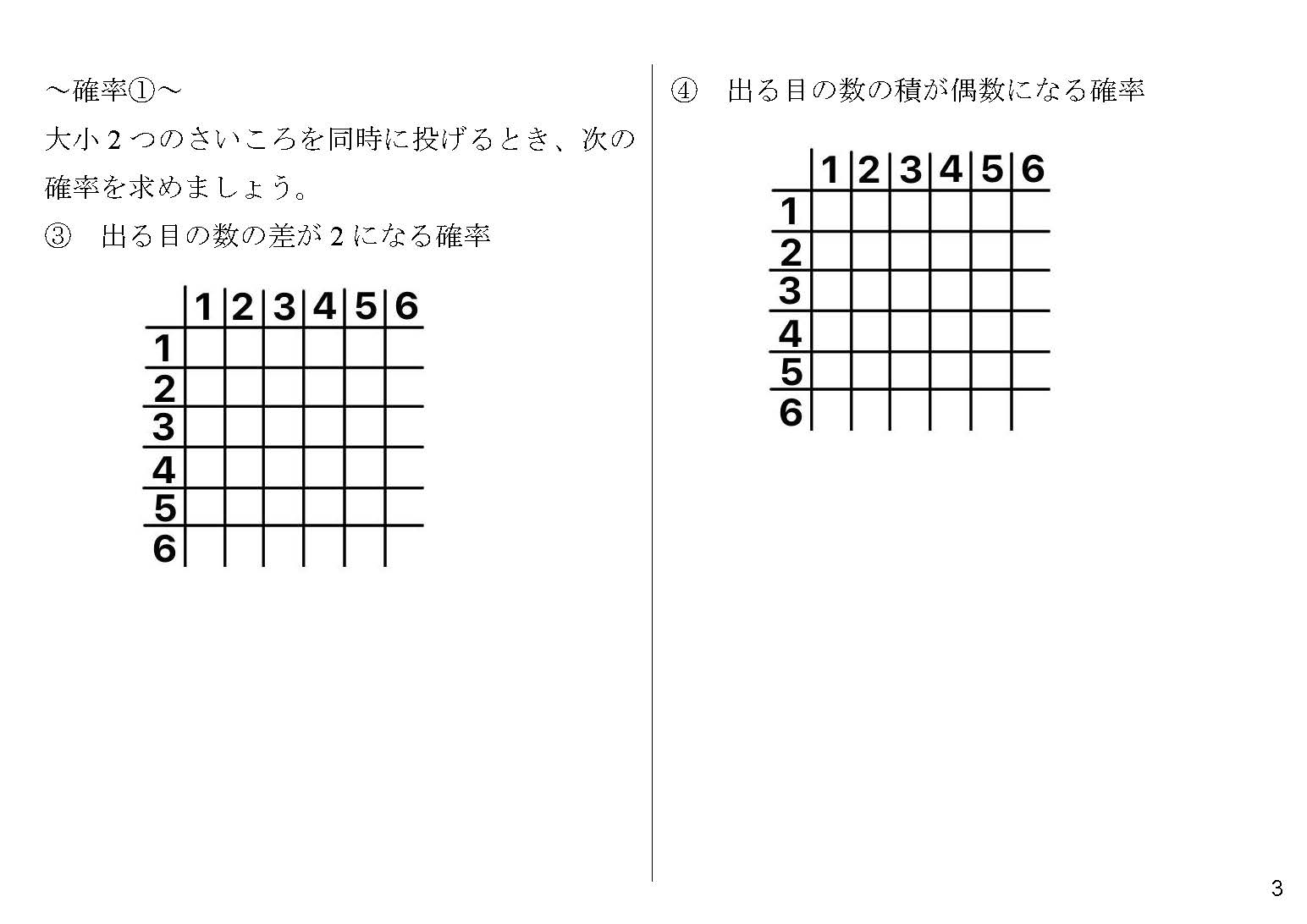 ～確率①～

大小2つのさいころを同時に投げるとき、次の確率を求めましょう。

③ 出る目の数の差が2になる確率

|  | 1 | 2 | 3 | 4 | 5 | 6 |
|---|---|---|---|---|---|---|
| 1 |  |  |  |  |  |  |
| 2 |  |  |  |  |  |  |
| 3 |  |  |  |  |  |  |
| 4 |  |  |  |  |  |  |
| 5 |  |  |  |  |  |  |
| 6 |  |  |  |  |  |  |

④ 出る目の数の積が偶数になる確率

|  | 1 | 2 | 3 | 4 | 5 | 6 |
|---|---|---|---|---|---|---|
| 1 |  |  |  |  |  |  |
| 2 |  |  |  |  |  |  |
| 3 |  |  |  |  |  |  |
| 4 |  |  |  |  |  |  |
| 5 |  |  |  |  |  |  |
| 6 |  |  |  |  |  |  |

3